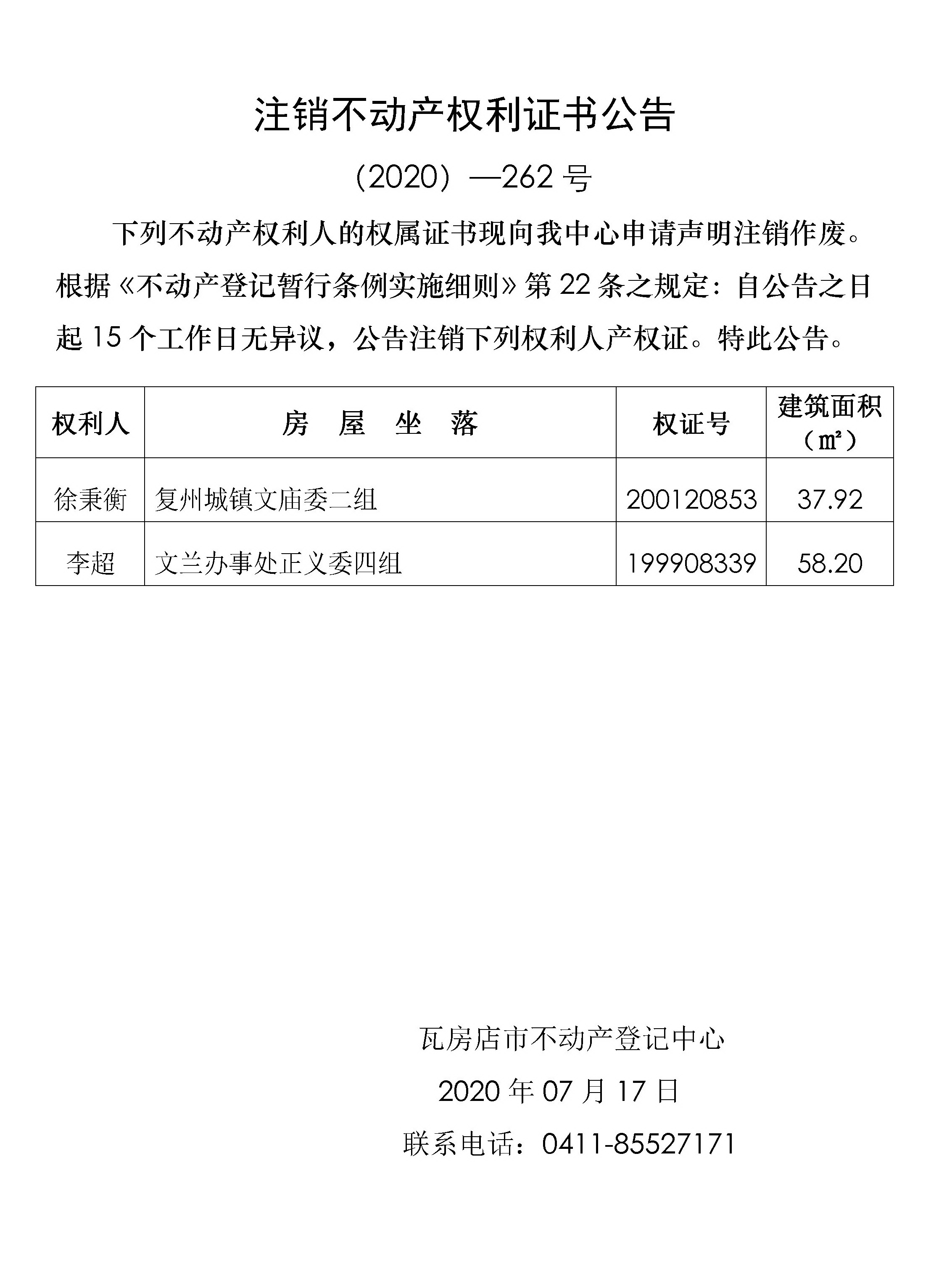 注销不动产权利证书公告

（2020）—262 号

下列不动产权利人的权属证书现向我中心申请声明注销作废。根据《不动产登记暂行条例实施细则》第 22 条之规定：自公告之日起 15 个工作日无异议，公告注销下列权利人产权证。特此公告。

| 权利人 | 房　屋　坐　落 | 权证号 | 建筑面积（㎡） |
|---|---|---|---|
| 徐秉衡 | 复州城镇文庙委二组 | 200120853 | 37.92 |
| 李超 | 文兰办事处正义委四组 | 199908339 | 58.20 |

瓦房店市不动产登记中心

2020 年 07 月 17 日

联系电话：0411-85527171